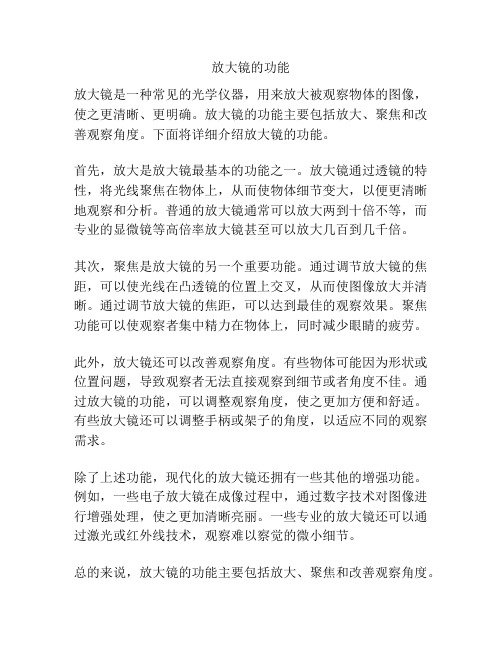 放大镜的功能

放大镜是一种常见的光学仪器，用来放大被观察物体的图像，使之更清晰、更明确。放大镜的功能主要包括放大、聚焦和改善观察角度。下面将详细介绍放大镜的功能。

首先，放大是放大镜最基本的功能之一。放大镜通过透镜的特性，将光线聚焦在物体上，从而使物体细节变大，以便更清晰地观察和分析。普通的放大镜通常可以放大两到十倍不等，而专业的显微镜等高倍率放大镜甚至可以放大几百到几千倍。

其次，聚焦是放大镜的另一个重要功能。通过调节放大镜的焦距，可以使光线在凸透镜的位置上交叉，从而使图像放大并清晰。通过调节放大镜的焦距，可以达到最佳的观察效果。聚焦功能可以使观察者集中精力在物体上，同时减少眼睛的疲劳。

此外，放大镜还可以改善观察角度。有些物体可能因为形状或位置问题，导致观察者无法直接观察到细节或者角度不佳。通过放大镜的功能，可以调整观察角度，使之更加方便和舒适。有些放大镜还可以调整手柄或架子的角度，以适应不同的观察需求。

除了上述功能，现代化的放大镜还拥有一些其他的增强功能。例如，一些电子放大镜在成像过程中，通过数字技术对图像进行增强处理，使之更加清晰亮丽。一些专业的放大镜还可以通过激光或红外线技术，观察难以察觉的微小细节。

总的来说，放大镜的功能主要包括放大、聚焦和改善观察角度。